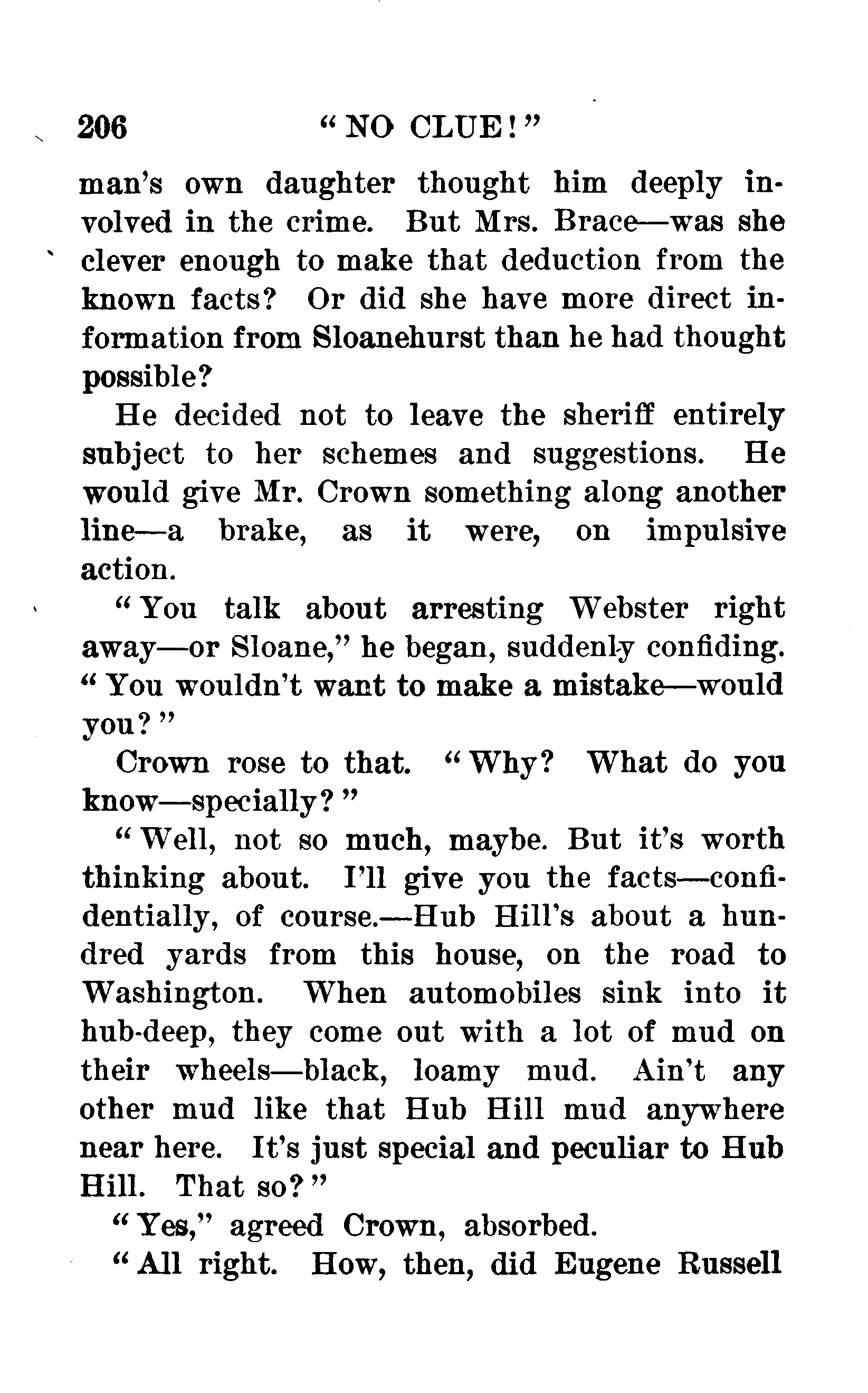 206 "NO CLUE!"

man's own daughter thought him deeply involved in the crime. But Mrs. Brace—was she clever enough to make that deduction from the known facts? Or did she have more direct information from Sloanehurst than he had thought possible?

He decided not to leave the sheriff entirely subject to her schemes and suggestions. He would give Mr. Crown something along another line—a brake, as it were, on impulsive action.

"You talk about arresting Webster right away—or Sloane," he began, suddenly confiding. "You wouldn't want to make a mistake—would you?"

Crown rose to that. "Why? What do you know—specially?"

"Well, not so much, maybe. But it's worth thinking about. I'll give you the facts—confidentially, of course.—Hub Hill's about a hundred yards from this house, on the road to Washington. When automobiles sink into it hub-deep, they come out with a lot of mud on their wheels—black, loamy mud. Ain't any other mud like that Hub Hill mud anywhere near here. It's just special and peculiar to Hub Hill. That so?"

"Yes," agreed Crown, absorbed.

"All right. How, then, did Eugene Russell